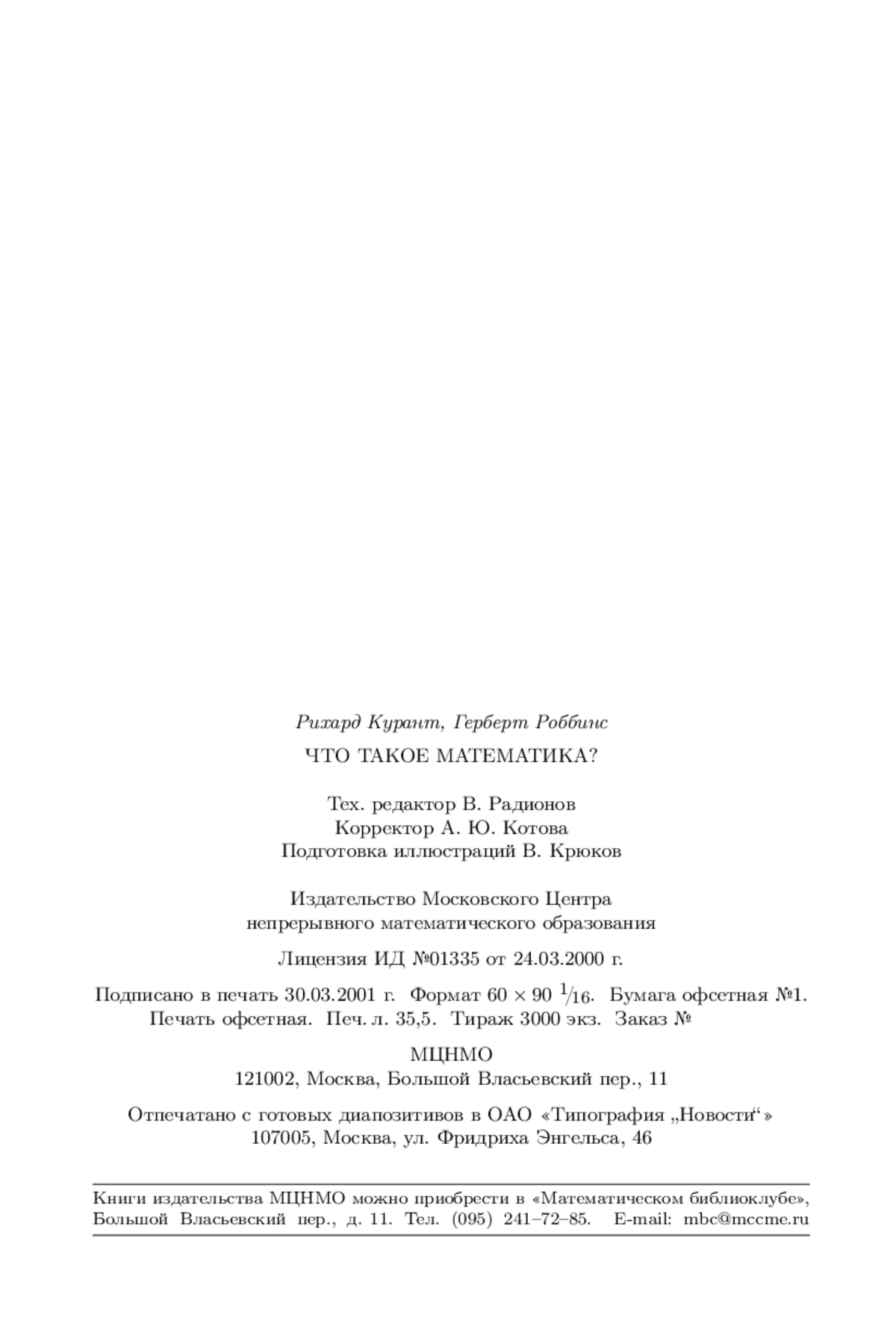 Рихард Курант, Герберт Роббинс

ЧТО ТАКОЕ МАТЕМАТИКА?

Тех. редактор В. Радионов
Корректор А. Ю. Котова
Подготовка иллюстраций В. Крюков

Издательство Московского Центра
непрерывного математического образования

Лицензия ИД №01335 от 24.03.2000 г.

Подписано в печать 30.03.2001 г. Формат $60 \times 90$ $^1/_{16}$. Бумага офсетная №1.
Печать офсетная. Печ. л. 35,5. Тираж 3000 экз. Заказ №

МЦНМО
121002, Москва, Большой Власьевский пер., 11

Отпечатано с готовых диапозитивов в ОАО «Типография „Новости“»
107005, Москва, ул. Фридриха Энгельса, 46

Книги издательства МЦНМО можно приобрести в «Математическом библиоклубе», Большой Власьевский пер., д. 11. Тел. (095) 241–72–85. E-mail: mbc@mccme.ru